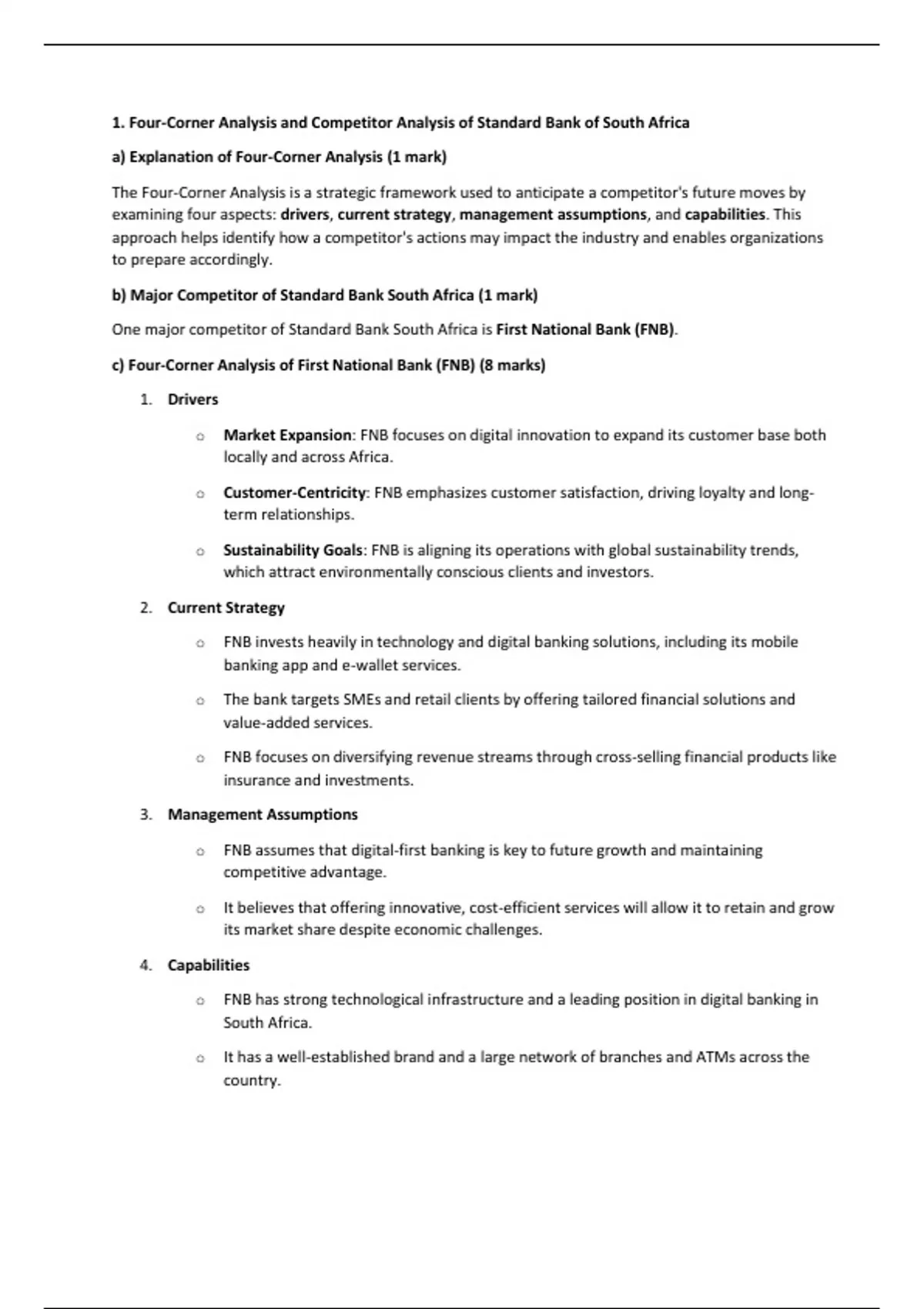 1. Four-Corner Analysis and Competitor Analysis of Standard Bank of South Africa

a) Explanation of Four-Corner Analysis (1 mark)

The Four-Corner Analysis is a strategic framework used to anticipate a competitor's future moves by examining four aspects: drivers, current strategy, management assumptions, and capabilities. This approach helps identify how a competitor's actions may impact the industry and enables organizations to prepare accordingly.

b) Major Competitor of Standard Bank South Africa (1 mark)

One major competitor of Standard Bank South Africa is First National Bank (FNB).

c) Four-Corner Analysis of First National Bank (FNB) (8 marks)

1. Drivers

o Market Expansion: FNB focuses on digital innovation to expand its customer base both locally and across Africa.

o Customer-Centricity: FNB emphasizes customer satisfaction, driving loyalty and long-term relationships.

o Sustainability Goals: FNB is aligning its operations with global sustainability trends, which attract environmentally conscious clients and investors.

2. Current Strategy

o FNB invests heavily in technology and digital banking solutions, including its mobile banking app and e-wallet services.

o The bank targets SMEs and retail clients by offering tailored financial solutions and value-added services.

o FNB focuses on diversifying revenue streams through cross-selling financial products like insurance and investments.

3. Management Assumptions

o FNB assumes that digital-first banking is key to future growth and maintaining competitive advantage.

o It believes that offering innovative, cost-efficient services will allow it to retain and grow its market share despite economic challenges.

4. Capabilities

o FNB has strong technological infrastructure and a leading position in digital banking in South Africa.

o It has a well-established brand and a large network of branches and ATMs across the country.